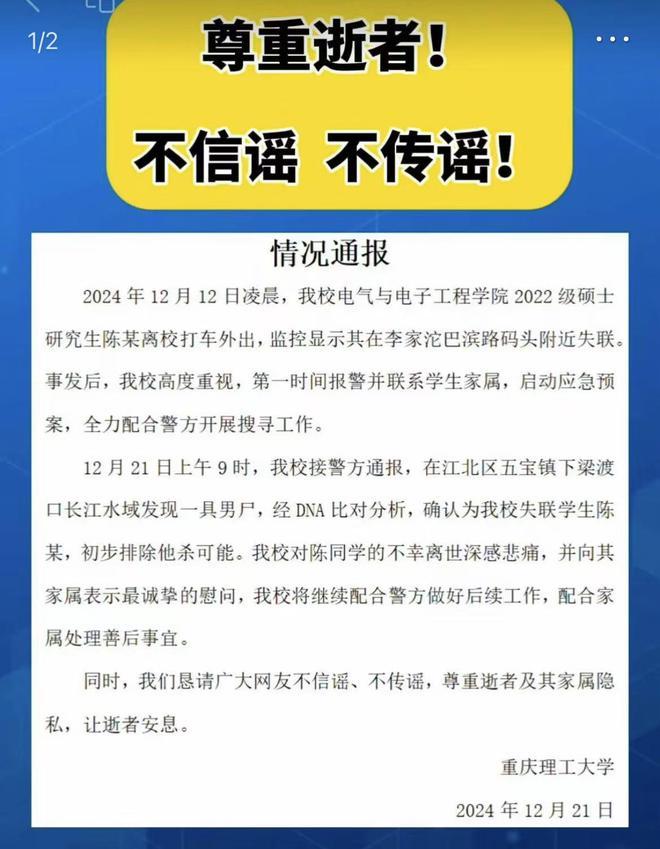 1/2

尊重逝者！

不信谣 不传谣！

情况通报

2024 年 12 月 12 日凌晨，我校电气与电子工程学院 2022 级硕士研究生陈某离校打车外出，监控显示其在李家沱巴滨路码头附近失联。事发后，我校高度重视，第一时间报警并联系学生家属，启动应急预案，全力配合警方开展搜寻工作。

12 月 21 日上午 9 时，我校接警方通报，在江北区五宝镇下梁渡口长江水域发现一具男尸，经 DNA 比对分析，确认为我校失联学生陈某，初步排除他杀可能。我校对陈同学的不幸离世深感悲痛，并向其家属表示最诚挚的慰问，我校将继续配合警方做好后续工作，配合家属处理善后事宜。

同时，我们恳请广大网友不信谣、不传谣，尊重逝者及其家属隐私，让逝者安息。

重庆理工大学

2024 年 12 月 21 日